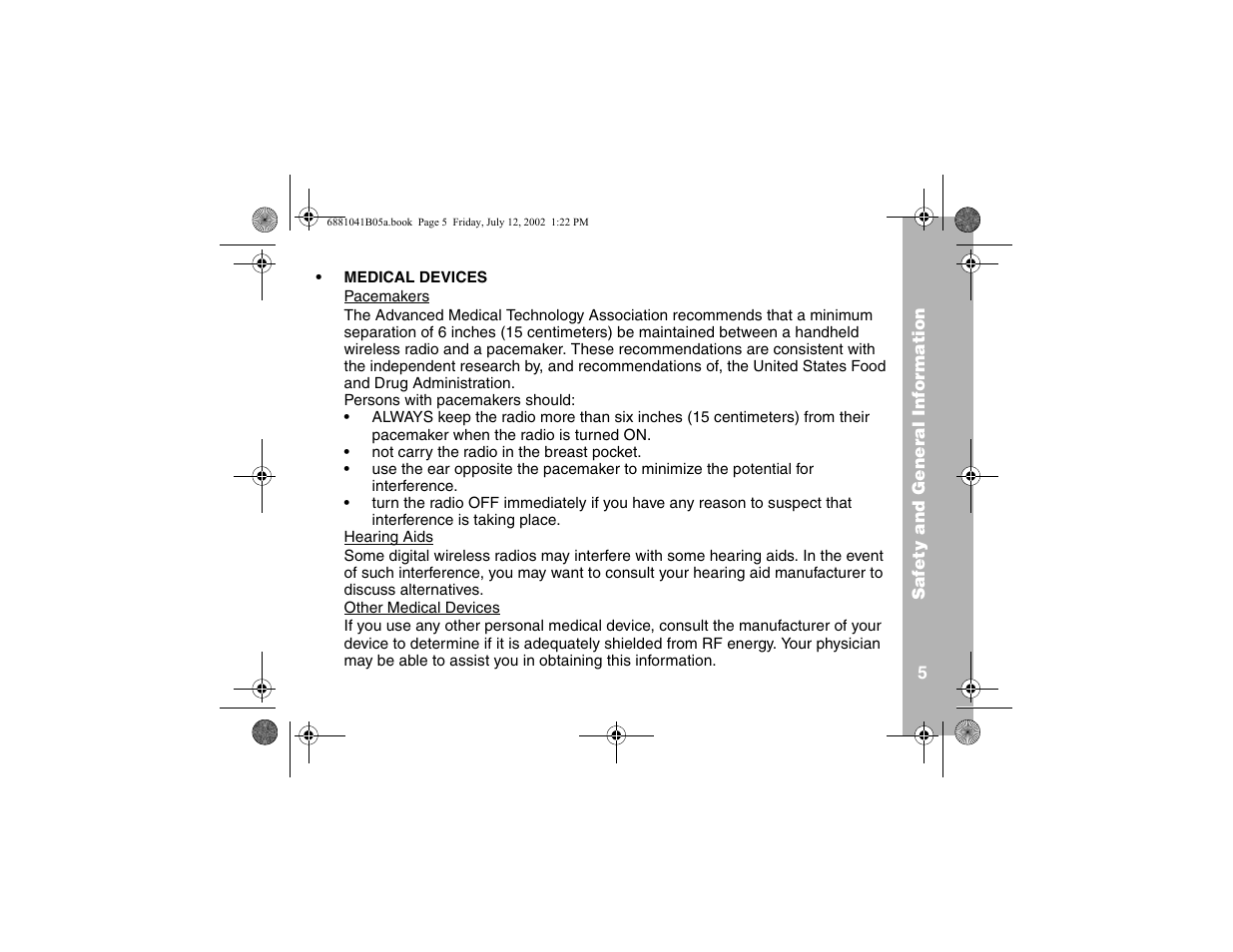 6881041B05a.book Page 5 Friday, July 12, 2002 1:22 PM

• MEDICAL DEVICES

Pacemakers

The Advanced Medical Technology Association recommends that a minimum separation of 6 inches (15 centimeters) be maintained between a handheld wireless radio and a pacemaker. These recommendations are consistent with the independent research by, and recommendations of, the United States Food and Drug Administration.

Persons with pacemakers should:

• ALWAYS keep the radio more than six inches (15 centimeters) from their pacemaker when the radio is turned ON.
• not carry the radio in the breast pocket.
• use the ear opposite the pacemaker to minimize the potential for interference.
• turn the radio OFF immediately if you have any reason to suspect that interference is taking place.

Hearing Aids

Some digital wireless radios may interfere with some hearing aids. In the event of such interference, you may want to consult your hearing aid manufacturer to discuss alternatives.

Other Medical Devices

If you use any other personal medical device, consult the manufacturer of your device to determine if it is adequately shielded from RF energy. Your physician may be able to assist you in obtaining this information.

Safety and General Information

5